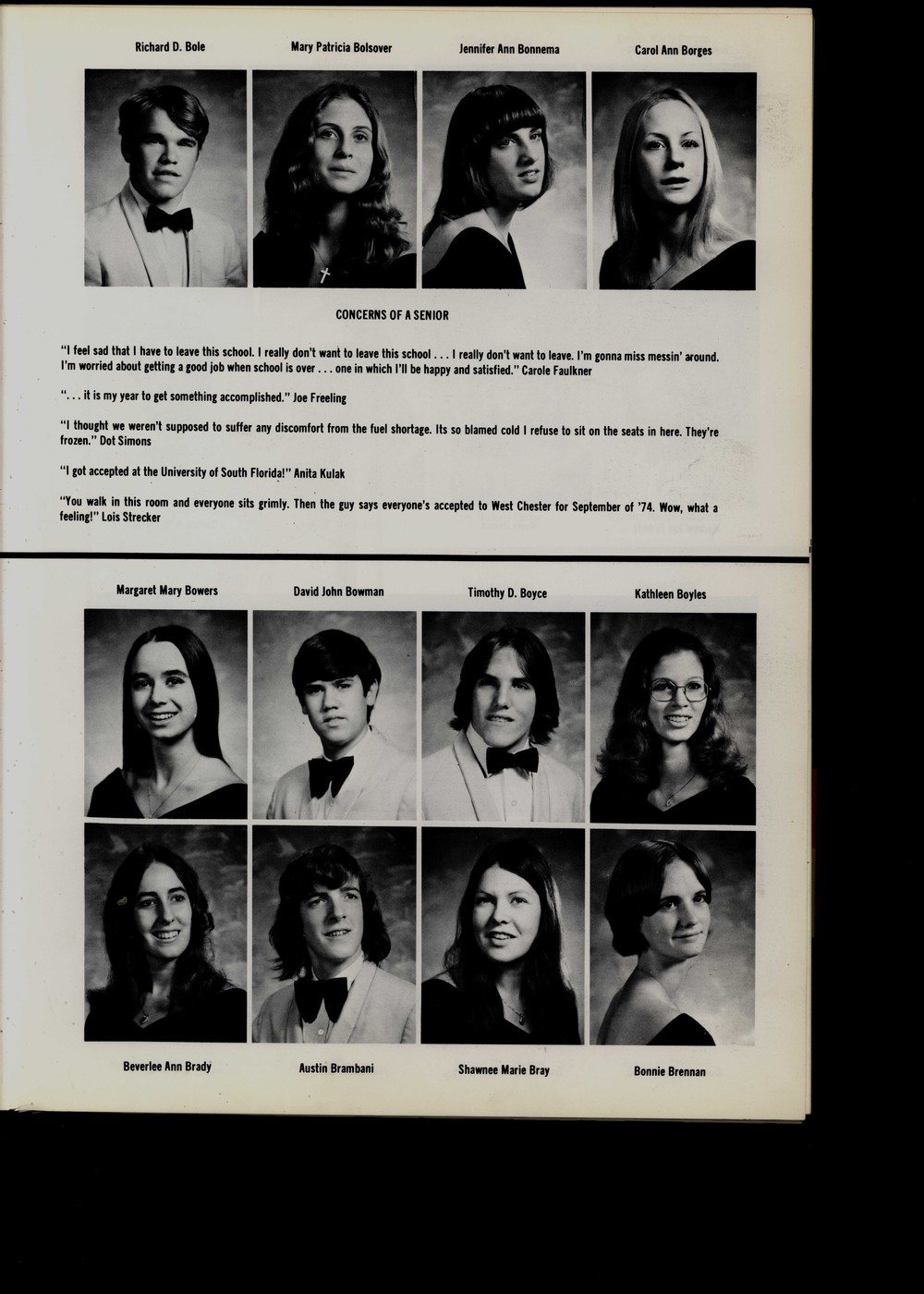 Richard D. Bole

Mary Patricia Bolsover

Jennifer Ann Bonnema

Carol Ann Borges

CONCERNS OF A SENIOR

"I feel sad that I have to leave this school. I really don't want to leave this school . . . I really don't want to leave. I'm gonna miss messin' around. I'm worried about getting a good job when school is over . . . one in which I'll be happy and satisfied." Carole Faulkner

". . . it is my year to get something accomplished." Joe Freeling

"I thought we weren't supposed to suffer any discomfort from the fuel shortage. Its so blamed cold I refuse to sit on the seats in here. They're frozen." Dot Simons

"I got accepted at the University of South Florida!" Anita Kulak

"You walk in this room and everyone sits grimly. Then the guy says everyone's accepted to West Chester for September of '74. Wow, what a feeling!" Lois Strecker

Margaret Mary Bowers

David John Bowman

Timothy D. Boyce

Kathleen Boyles

Beverlee Ann Brady

Austin Brambani

Shawnee Marie Bray

Bonnie Brennan